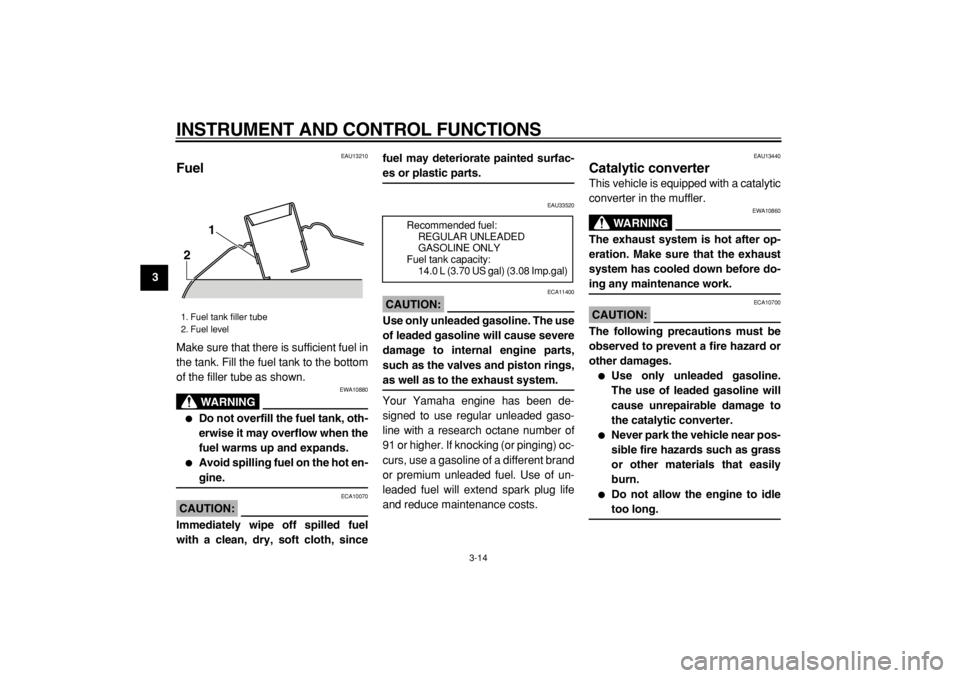 INSTRUMENT AND CONTROL FUNCTIONS

3

EAU13210

Fuel

1

2

1. Fuel tank filler tube
2. Fuel level

Make sure that there is sufficient fuel in the tank. Fill the fuel tank to the bottom of the filler tube as shown.

EWA10880

WARNING

• Do not overfill the fuel tank, otherwise it may overflow when the fuel warms up and expands.
• Avoid spilling fuel on the hot engine.

ECA10070

CAUTION:

Immediately wipe off spilled fuel with a clean, dry, soft cloth, since fuel may deteriorate painted surfaces or plastic parts.

EAU33520

Recommended fuel:
REGULAR UNLEADED
GASOLINE ONLY
Fuel tank capacity:
14.0 L (3.70 US gal) (3.08 Imp.gal)

ECA11400

CAUTION:

Use only unleaded gasoline. The use of leaded gasoline will cause severe damage to internal engine parts, such as the valves and piston rings, as well as to the exhaust system.

Your Yamaha engine has been designed to use regular unleaded gasoline with a research octane number of 91 or higher. If knocking (or pinging) occurs, use a gasoline of a different brand or premium unleaded fuel. Use of unleaded fuel will extend spark plug life and reduce maintenance costs.

EAU13440

Catalytic converter

This vehicle is equipped with a catalytic converter in the muffler.

EWA10860

WARNING

The exhaust system is hot after operation. Make sure that the exhaust system has cooled down before doing any maintenance work.

ECA10700

CAUTION:

The following precautions must be observed to prevent a fire hazard or other damages.
• Use only unleaded gasoline. The use of leaded gasoline will cause unrepairable damage to the catalytic converter.
• Never park the vehicle near possible fire hazards such as grass or other materials that easily burn.
• Do not allow the engine to idle too long.

3-14

carmanualsonline.info